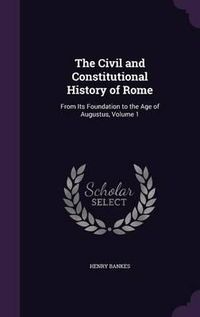 The Civil and Constitutional History of Rome

From Its Foundation to the Age of Augustus, Volume 1

Scholar SELECT

HENRY BANKES